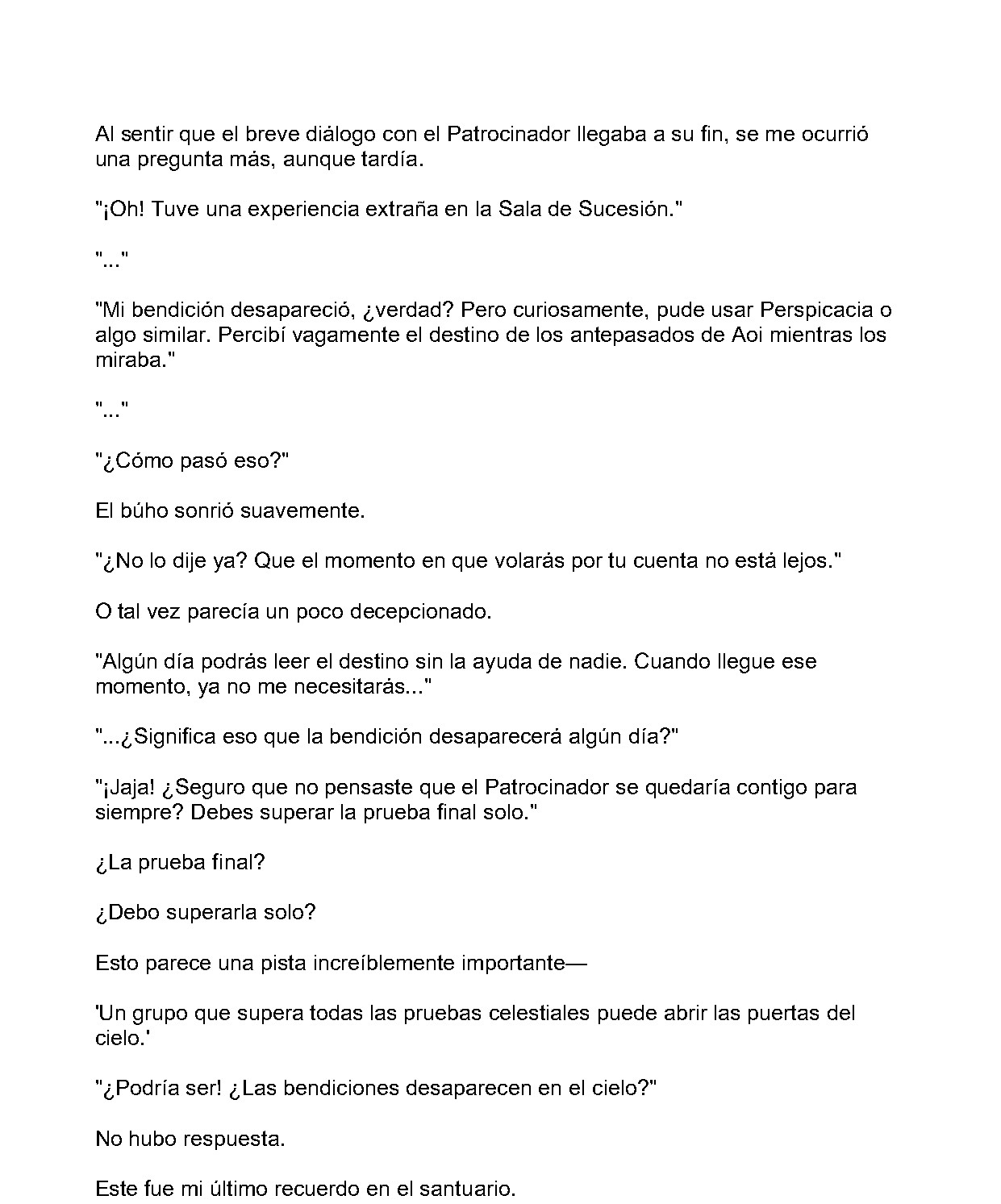 Al sentir que el breve diálogo con el Patrocinador llegaba a su fin, se me ocurrió una pregunta más, aunque tardía.

"¡Oh! Tuve una experiencia extraña en la Sala de Sucesión."

"..."

"Mi bendición desapareció, ¿verdad? Pero curiosamente, pude usar Perspicacia o algo similar. Percibí vagamente el destino de los antepasados de Aoi mientras los miraba."

"..."

"¿Cómo pasó eso?"

El búho sonrió suavemente.

"¿No lo dije ya? Que el momento en que volarás por tu cuenta no está lejos."

O tal vez parecía un poco decepcionado.

"Algún día podrás leer el destino sin la ayuda de nadie. Cuando llegue ese momento, ya no me necesitarás..."

"...¿Significa eso que la bendición desaparecerá algún día?"

"¡Jaja! ¿Seguro que no pensaste que el Patrocinador se quedaría contigo para siempre? Debes superar la prueba final solo."

¿La prueba final?

¿Debo superarla solo?

Esto parece una pista increíblemente importante—

'Un grupo que supera todas las pruebas celestiales puede abrir las puertas del cielo.'

"¿Podría ser! ¿Las bendiciones desaparecen en el cielo?"

No hubo respuesta.

Este fue mi último recuerdo en el santuario.